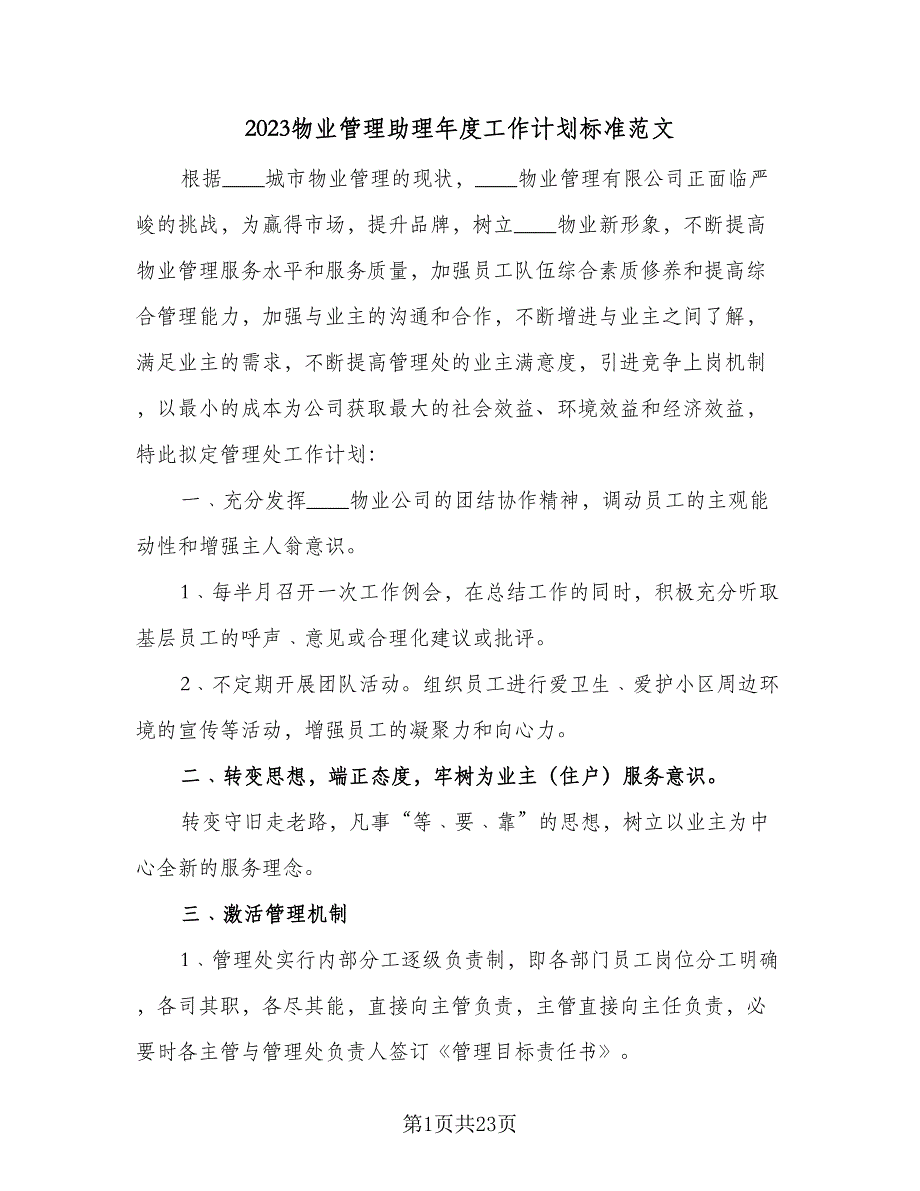 2023物业管理助理年度工作计划标准范文

根据____城市物业管理的现状，____物业管理有限公司正面临严峻的挑战，为赢得市场，提升品牌，树立____物业新形象，不断提高物业管理服务水平和服务质量，加强员工队伍综合素质修养和提高综合管理能力，加强与业主的沟通和合作，不断增进与业主之间了解，满足业主的需求，不断提高管理处的业主满意度，引进竞争上岗机制，以最小的成本为公司获取最大的社会效益、环境效益和经济效益，特此拟定管理处工作计划:

一、充分发挥____物业公司的团结协作精神，调动员工的主观能动性和增强主人翁意识。

1、每半月召开一次工作例会，在总结工作的同时，积极充分听取基层员工的呼声、意见或合理化建议或批评。

2、不定期开展团队活动。组织员工进行爱卫生、爱护小区周边环境的宣传等活动，增强员工的凝聚力和向心力。

二、转变思想，端正态度，牢树为业主（住户）服务意识。

转变守旧走老路，凡事“等、要、靠”的思想，树立以业主为中心全新的服务理念。

三、激活管理机制

1、管理处实行内部分工逐级负责制，即各部门员工岗位分工明确，各司其职，各尽其能，直接向主管负责，主管直接向主任负责，必要时各主管与管理处负责人签订《管理目标责任书》。

第1页共23页